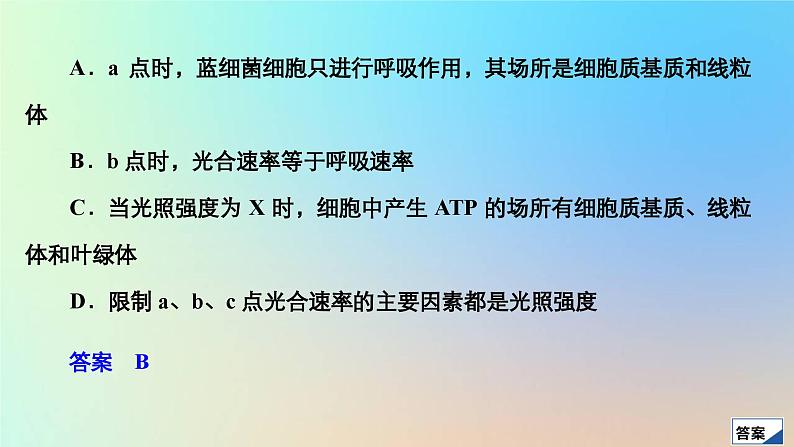 A．a 点时，蓝细菌细胞只进行呼吸作用，其场所是细胞质基质和线粒体

B．b 点时，光合速率等于呼吸速率

C．当光照强度为 X 时，细胞中产生 ATP 的场所有细胞质基质、线粒体和叶绿体

D．限制 a、b、c 点光合速率的主要因素都是光照强度

答案　B

答案